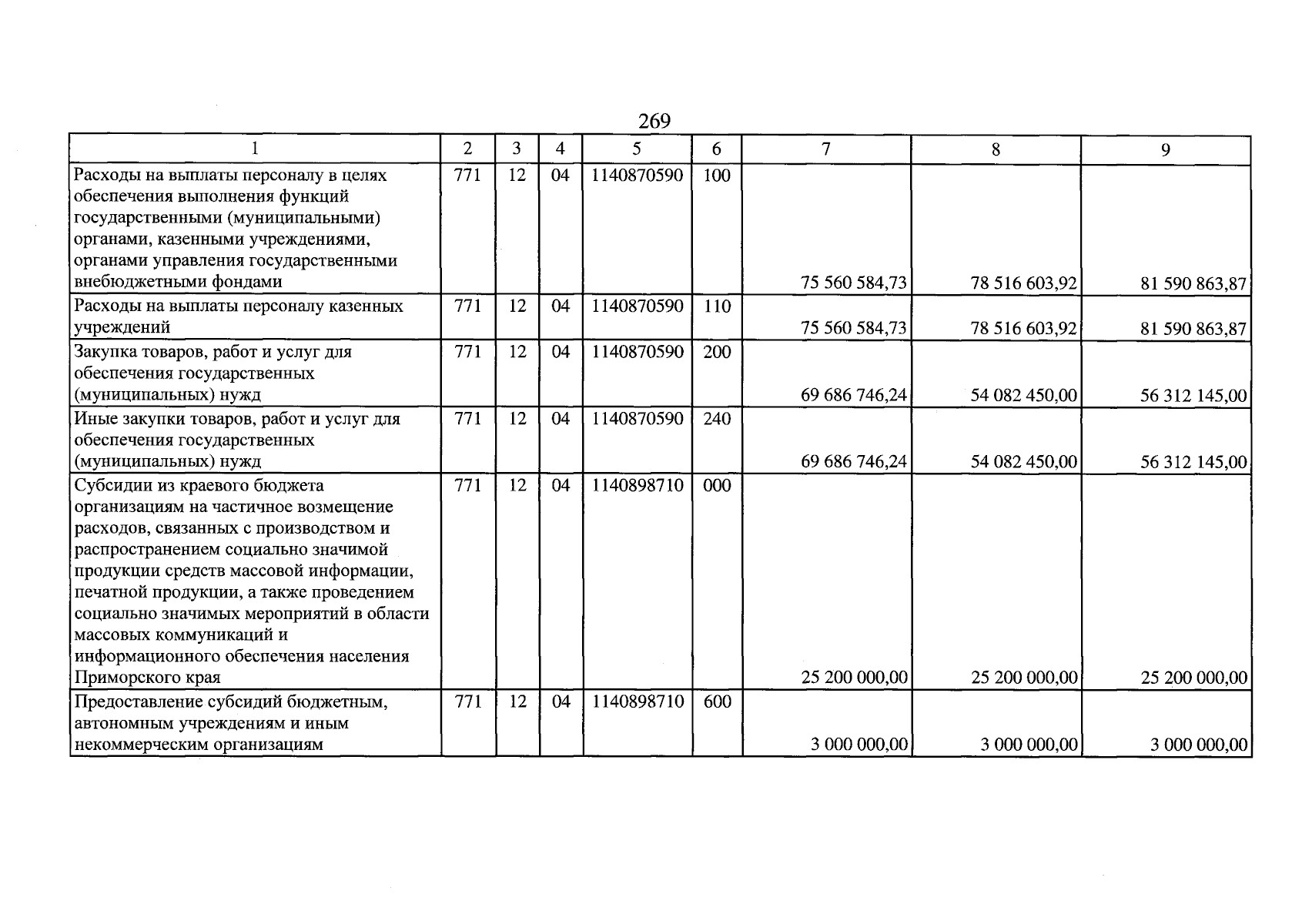 269

| 1 | 2 | 3 | 4 | 5 | 6 | 7 | 8 | 9 |
|---|---|---|---|---|---|---|---|---|
| Расходы на выплаты персоналу в целях обеспечения выполнения функций государственными (муниципальными) органами, казенными учреждениями, органами управления государственными внебюджетными фондами | 771 | 12 | 04 | 1140870590 | 100 | 75 560 584,73 | 78 516 603,92 | 81 590 863,87 |
| Расходы на выплаты персоналу казенных учреждений | 771 | 12 | 04 | 1140870590 | 110 | 75 560 584,73 | 78 516 603,92 | 81 590 863,87 |
| Закупка товаров, работ и услуг для обеспечения государственных (муниципальных) нужд | 771 | 12 | 04 | 1140870590 | 200 | 69 686 746,24 | 54 082 450,00 | 56 312 145,00 |
| Иные закупки товаров, работ и услуг для обеспечения государственных (муниципальных) нужд | 771 | 12 | 04 | 1140870590 | 240 | 69 686 746,24 | 54 082 450,00 | 56 312 145,00 |
| Субсидии из краевого бюджета организациям на частичное возмещение расходов, связанных с производством и распространением социально значимой продукции средств массовой информации, печатной продукции, а также проведением социально значимых мероприятий в области массовых коммуникаций и информационного обеспечения населения Приморского края | 771 | 12 | 04 | 1140898710 | 000 | 25 200 000,00 | 25 200 000,00 | 25 200 000,00 |
| Предоставление субсидий бюджетным, автономным учреждениям и иным некоммерческим организациям | 771 | 12 | 04 | 1140898710 | 600 | 3 000 000,00 | 3 000 000,00 | 3 000 000,00 |